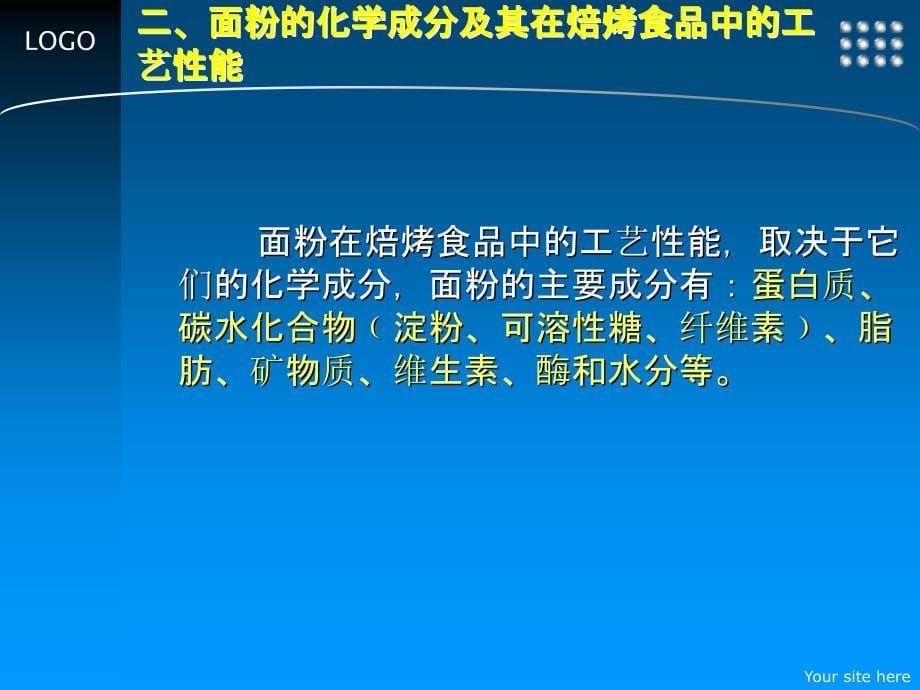 LOGO

二、面粉的化学成分及其在焙烤食品中的工艺性能

面粉在焙烤食品中的工艺性能，取决于它们的化学成分，面粉的主要成分有：蛋白质、碳水化合物（淀粉、可溶性糖、纤维素）、脂肪、矿物质、维生素、酶和水分等。

Your site here